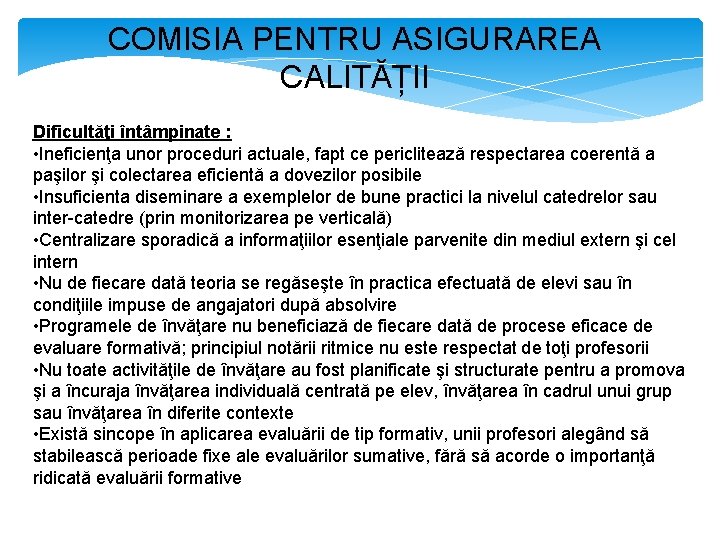 COMISIA PENTRU ASIGURAREA CALITĂȚII

Dificultăţi întâmpinate :
•Ineficienţa unor proceduri actuale, fapt ce periclitează respectarea coerentă a paşilor şi colectarea eficientă a dovezilor posibile
•Insuficienta diseminare a exemplelor de bune practici la nivelul catedrelor sau inter-catedre (prin monitorizarea pe verticală)
•Centralizare sporadică a informaţiilor esenţiale parvenite din mediul extern şi cel intern
•Nu de fiecare dată teoria se regăseşte în practica efectuată de elevi sau în condiţiile impuse de angajatori după absolvire
•Programele de învăţare nu beneficiază de fiecare dată de procese eficace de evaluare formativă; principiul notării ritmice nu este respectat de toţi profesorii
•Nu toate activităţile de învăţare au fost planificate şi structurate pentru a promova şi a încuraja învăţarea individuală centrată pe elev, învăţarea în cadrul unui grup sau învăţarea în diferite contexte
•Există sincope în aplicarea evaluării de tip formativ, unii profesori alegând să stabilească perioade fixe ale evaluărilor sumative, fără să acorde o importanţă ridicată evaluării formative